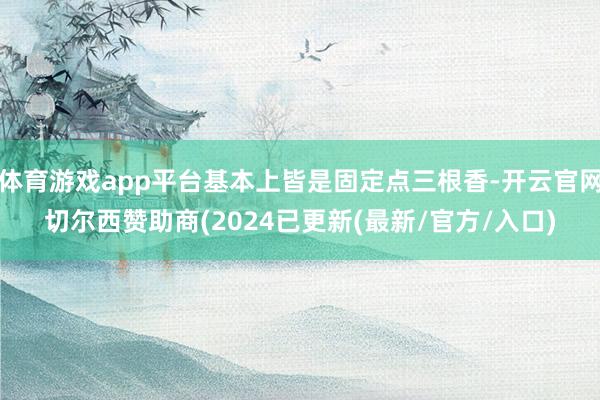 体育游戏app平台基本上皆是固定点三根香-开云官网切尔西赞助商(2024已更新(最新/官方/入口)